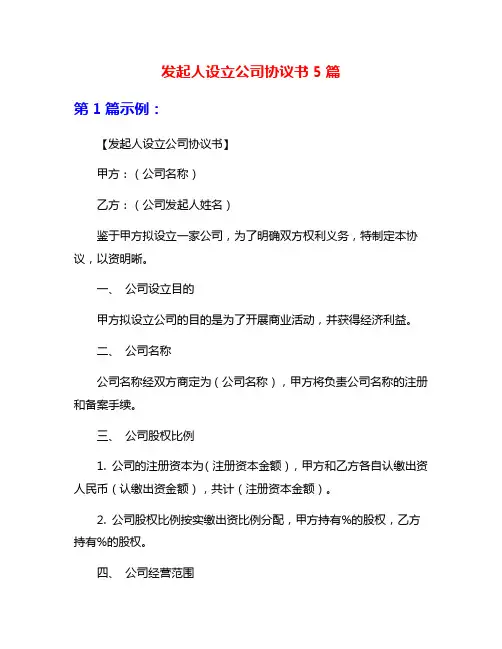 发起人设立公司协议书 5 篇

第 1 篇示例：

【发起人设立公司协议书】

甲方：（公司名称）

乙方：（公司发起人姓名）

鉴于甲方拟设立一家公司，为了明确双方权利义务，特制定本协议，以资明晰。

一、 公司设立目的

甲方拟设立公司的目的是为了开展商业活动，并获得经济利益。

二、 公司名称

公司名称经双方商定为（公司名称），甲方将负责公司名称的注册和备案手续。

三、 公司股权比例

1. 公司的注册资本为（注册资本金额），甲方和乙方各自认缴出资人民币（认缴出资金额），共计（注册资本金额）。

2. 公司股权比例按实缴出资比例分配，甲方持有%的股权，乙方持有%的股权。

四、 公司经营范围